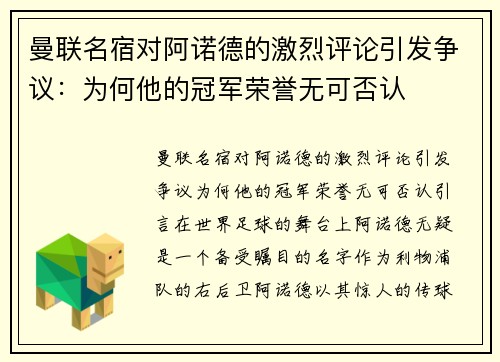 曼联名宿对阿诺德的激烈评论引发争议：为何他的冠军荣誉无可否认

曼联名宿对阿诺德的激烈评论引发争议为何他的冠军荣誉无可否认引言在世界足球的舞台上阿诺德无疑是一个备受瞩目的名字作为利物浦队的右后卫阿诺德以其惊人的传球